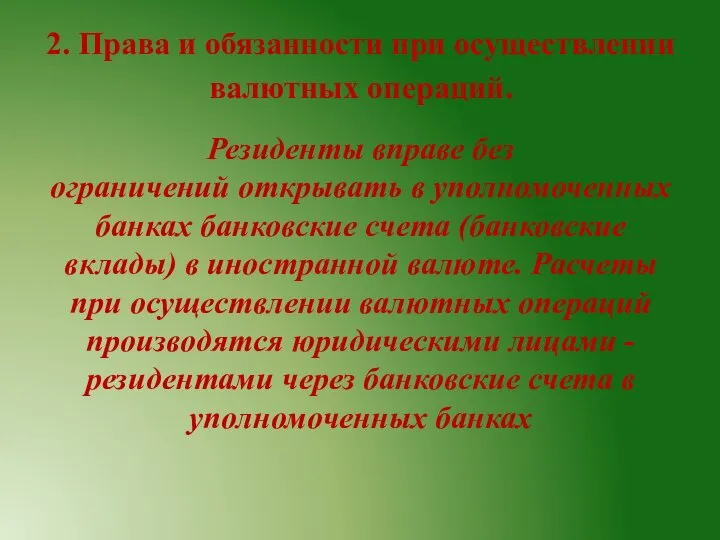 2. Права и обязанности при осуществлении валютных операций.

Резиденты вправе без ограничений открывать в уполномоченных банках банковские счета (банковские вклады) в иностранной валюте. Расчеты при осуществлении валютных операций производятся юридическими лицами - резидентами через банковские счета в уполномоченных банках